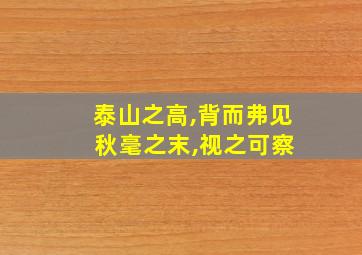 泰山之高,背而弗见
秋毫之末,视之可察